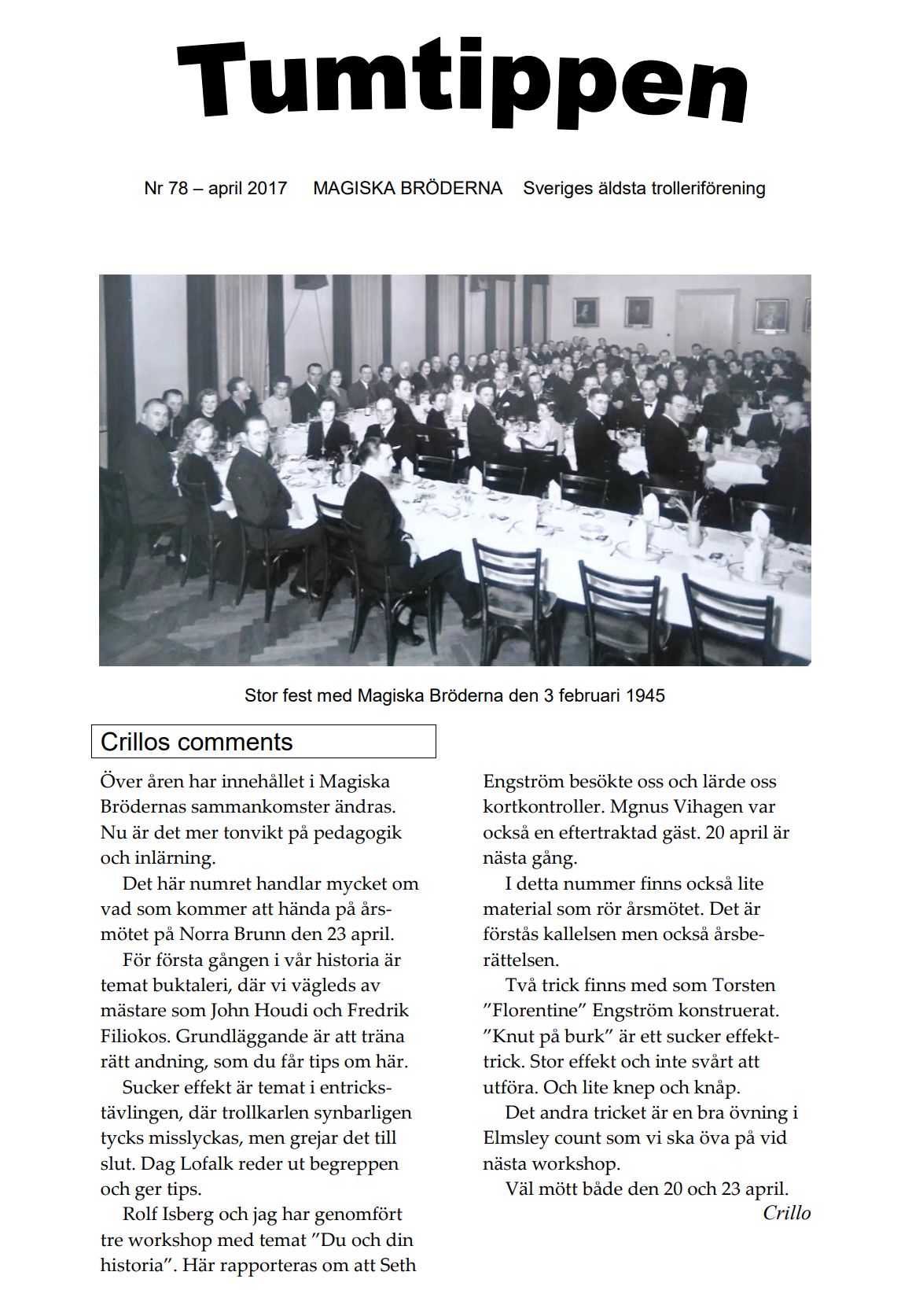 Tumtippen

Nr 78 – april 2017 MAGISKA BRÖDERNA Sveriges äldsta trolleriförening

Stor fest med Magiska Bröderna den 3 februari 1945

Crillos comments

Över åren har innehållet i Magiska Brödernas sammankomster ändras. Nu är det mer tonvikt på pedagogik och inlärning.

Det här numret handlar mycket om vad som kommer att hända på årsmötet på Norra Brunn den 23 april.

För första gången i vår historia är temat buktaleri, där vi vägleds av mästare som John Houdi och Fredrik Filiokos. Grundläggande är att träna rätt andning, som du får tips om här.

Sucker effekt är temat i entrickstävlingen, där trollkarlen synbarligen tycks misslyckas, men grejar det till slut. Dag Lofalk reder ut begreppen och ger tips.

Rolf Isberg och jag har genomfört tre workshop med temat ”Du och din historia”. Här rapporteras om att Seth Engström besökte oss och lärde oss kortkontroller. Mgnus Vihagen var också en eftertraktad gäst. 20 april är nästa gång.

I detta nummer finns också lite material som rör årsmötet. Det är förstås kallelsen men också årsberättelsen.

Två trick finns med som Torsten ”Florentine” Engström konstruerat. ”Knut på burk” är ett sucker effekttrick. Stor effekt och inte svårt att utföra. Och lite knep och knåp.

Det andra tricket är en bra övning i Elmsley count som vi ska öva på vid nästa workshop.

Väl mött både den 20 och 23 april.

Crillo